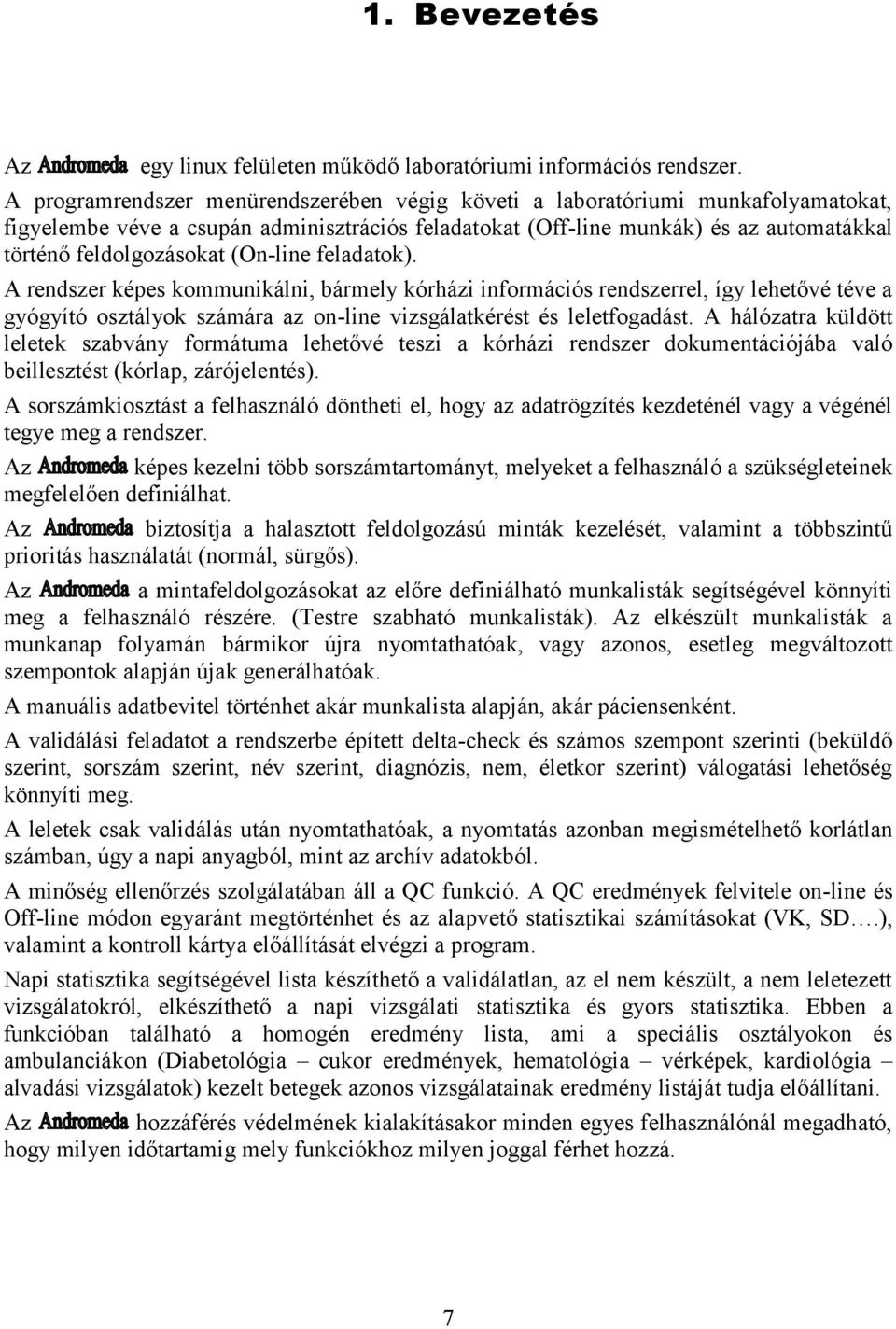 1. Bevezetés

Az Andromeda egy linux felületen működő laboratóriumi információs rendszer.
A programrendszer menürendszerében végig követi a laboratóriumi munkafolyamatokat, figyelembe véve a csupán adminisztrációs feladatokat (Off-line munkák) és az automatákkal történő feldolgozásokat (On-line feladatok).

A rendszer képes kommunikálni, bármely kórházi információs rendszerrel, így lehetővé téve a gyógyító osztályok számára az on-line vizsgálatkérést és leletfogadást. A hálózatra küldött leletek szabvány formátuma lehetővé teszi a kórházi rendszer dokumentációjába való beillesztést (kórlap, zárójelentés).

A sorszámkiosztást a felhasználó döntheti el, hogy az adatrögzítés kezdeténél vagy a végénél tegye meg a rendszer.

Az Andromeda képes kezelni több sorszámtartományt, melyeket a felhasználó a szükségleteinek megfelelően definiálhat.

Az Andromeda biztosítja a halasztott feldolgozású minták kezelését, valamint a többszintű prioritás használatát (normál, sürgős).

Az Andromeda a mintafeldolgozásokat az előre definiálható munkalisták segítségével könnyíti meg a felhasználó részére. (Testre szabható munkalisták). Az elkészült munkalisták a munkanap folyamán bármikor újra nyomtathatóak, vagy azonos, esetleg megváltozott szempontok alapján újak generálhatóak.

A manuális adatbevitel történhet akár munkalista alapján, akár páciensenként.

A validálási feladatot a rendszerbe épített delta-check és számos szempont szerinti (beküldő szerint, sorszám szerint, név szerint, diagnózis, nem, életkor szerint) válogatási lehetőség könnyíti meg.

A leletek csak validálás után nyomtathatóak, a nyomtatás azonban megismételhető korlátlan számban, úgy a napi anyagból, mint az archív adatokból.

A minőség ellenőrzés szolgálatában áll a QC funkció. A QC eredmények felvitele on-line és Off-line módon egyaránt megtörténhet és az alapvető statisztikai számításokat (VK, SD….), valamint a kontroll kártya előállítását elvégzi a program.

Napi statisztika segítségével lista készíthető a validálatlan, az el nem készült, a nem leletezett vizsgálatokról, elkészíthető a napi vizsgálati statisztika és gyors statisztika. Ebben a funkcióban található a homogén eredmény lista, ami a speciális osztályokon és ambulanciákon (Diabetológia – cukor eredmények, hematológia – vérképek, kardiológia – alvadási vizsgálatok) kezelt betegek azonos vizsgálatainak eredmény listáját tudja előállítani.

Az Andromeda hozzáférés védelmének kialakításakor minden egyes felhasználónál megadható, hogy milyen időtartamig mely funkciókhoz milyen joggal férhet hozzá.

7